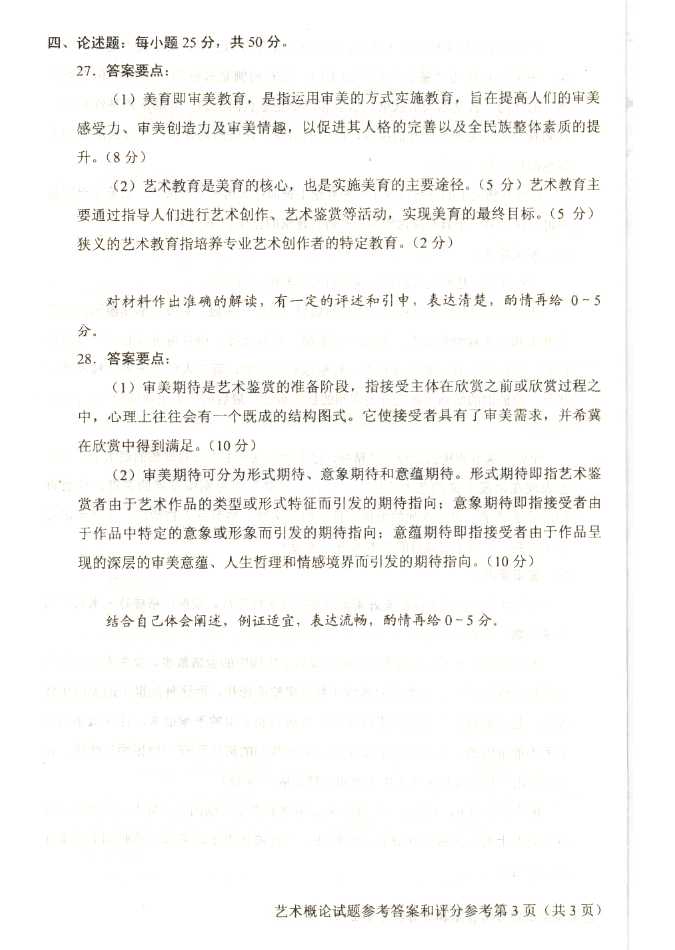 四、论述题：每小题 25 分，共 50 分。

27. 答案要点：

（1）美育即审美教育，是指运用审美的方式实施教育，旨在提高人们的审美感受力、审美创造力及审美情趣，以促进其人格的完善以及全民族整体素质的提升。（8 分）

（2）艺术教育是美育的核心，也是实施美育的主要途径。（5 分）艺术教育主要通过指导人们进行艺术创作、艺术鉴赏等活动，实现美育的最终目标。（5 分）狭义的艺术教育指培养专业艺术创作者的特定教育。（2 分）

对材料作出准确的解读，有一定的评述和引申，表达清楚，酌情再给 0－5 分。

28. 答案要点：

（1）审美期待是艺术鉴赏的准备阶段，指接受主体在欣赏之前或欣赏过程之中，心理上往往会有一个既成的结构图式。它使接受者具有了审美需求，并希冀在欣赏中得到满足。（10 分）

（2）审美期待可分为形式期待、意象期待和意蕴期待。形式期待即指艺术鉴赏者由于艺术作品的类型或形式特征而引发的期待指向；意象期待即指接受者由于作品中特定的意象或形象而引发的期待指向；意蕴期待即指接受者由于作品呈现的深层的审美意蕴、人生哲理和情感境界而引发的期待指向。（10 分）

结合自己体会阐述，例证适宜，表达流畅，酌情再给 0－5 分。

艺术概论试题参考答案和评分参考第 3 页（共 3 页）